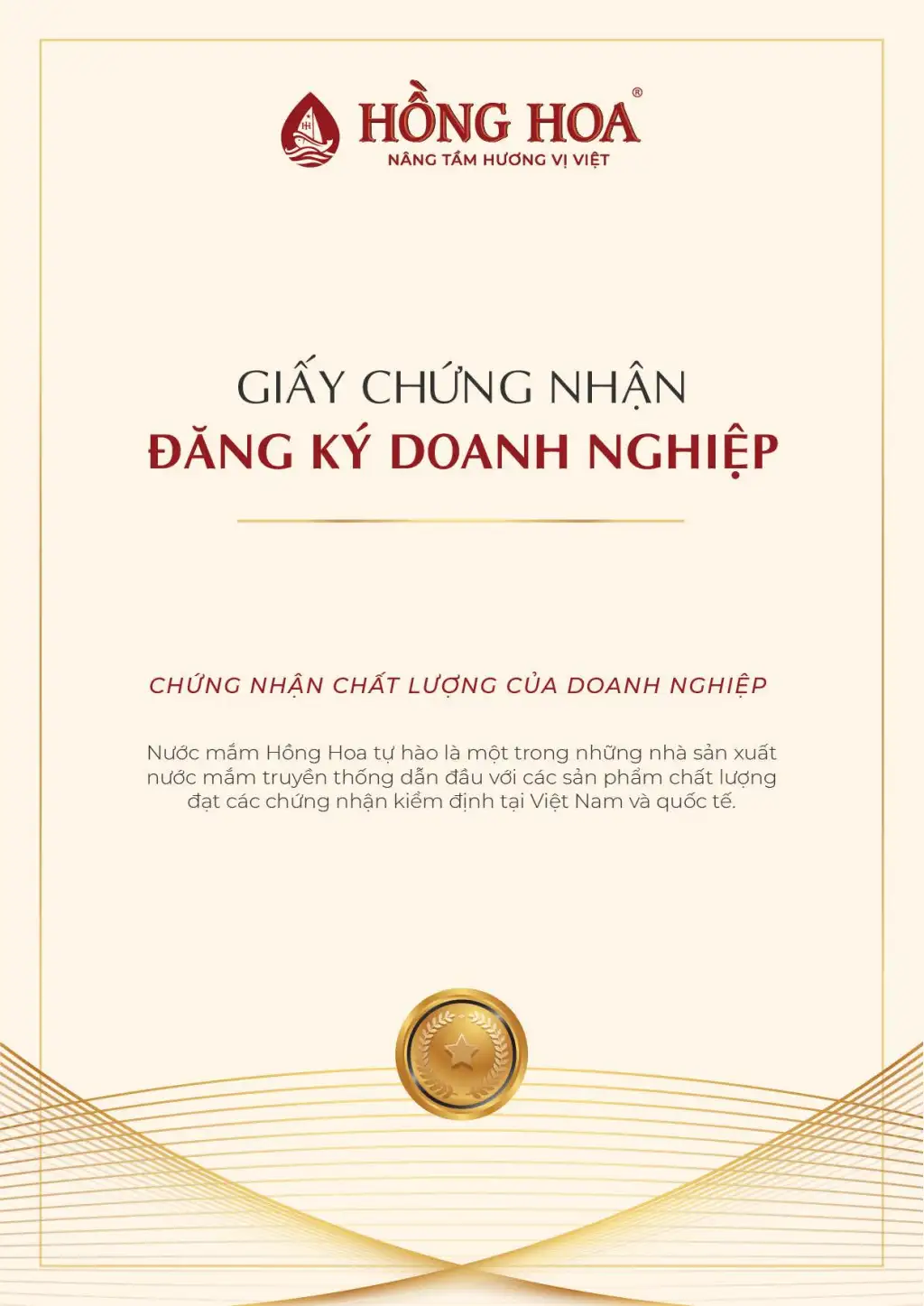 HỒNG HOA®
NÂNG TẦM HƯƠNG VỊ VIỆT

GIẤY CHỨNG NHẬN
ĐĂNG KÝ DOANH NGHIỆP

CHỨNG NHẬN CHẤT LƯỢNG CỦA DOANH NGHIỆP

Nước mắm Hồng Hoa tự hào là một trong những nhà sản xuất nước mắm truyền thống dẫn đầu với các sản phẩm chất lượng đạt các chứng nhận kiểm định tại Việt Nam và quốc tế.